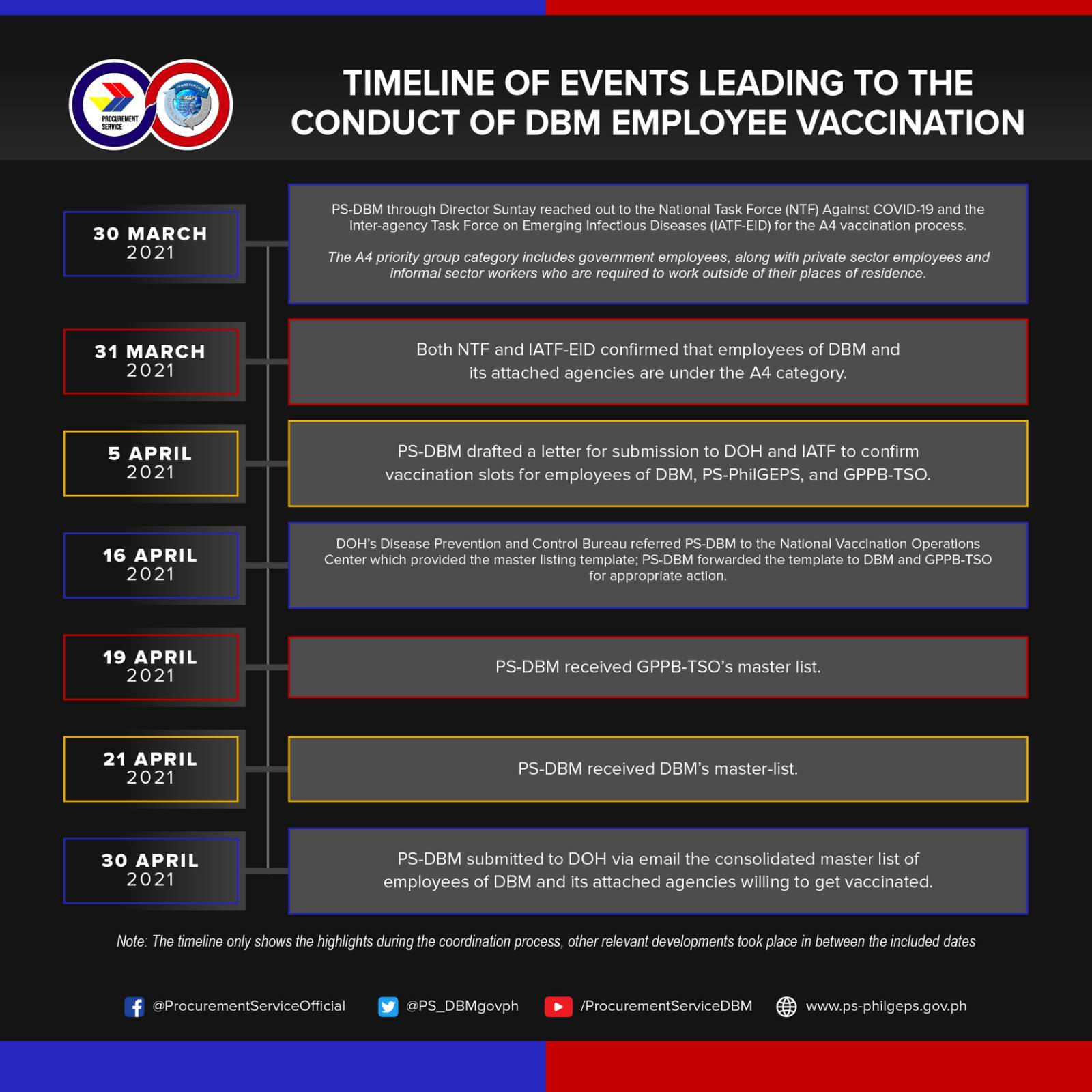 PROCUREMENT SERVICE

PhilGEPS

TIMELINE OF EVENTS LEADING TO THE CONDUCT OF DBM EMPLOYEE VACCINATION

30 MARCH 2021

PS-DBM through Director Suntay reached out to the National Task Force (NTF) Against COVID-19 and the Inter-agency Task Force on Emerging Infectious Diseases (IATF-EID) for the A4 vaccination process.

The A4 priority group category includes government employees, along with private sector employees and informal sector workers who are required to work outside of their places of residence.

31 MARCH 2021

Both NTF and IATF-EID confirmed that employees of DBM and its attached agencies are under the A4 category.

5 APRIL 2021

PS-DBM drafted a letter for submission to DOH and IATF to confirm vaccination slots for employees of DBM, PS-PhilGEPS, and GPPB-TSO.

16 APRIL 2021

DOH's Disease Prevention and Control Bureau referred PS-DBM to the National Vaccination Operations Center which provided the master listing template; PS-DBM forwarded the template to DBM and GPPB-TSO for appropriate action.

19 APRIL 2021

PS-DBM received GPPB-TSO's master list.

21 APRIL 2021

PS-DBM received DBM's master-list.

30 APRIL 2021

PS-DBM submitted to DOH via email the consolidated master list of employees of DBM and its attached agencies willing to get vaccinated.

Note: The timeline only shows the highlights during the coordination process, other relevant developments took place in between the included dates

@ProcurementServiceOfficial @PS_DBMgovph /ProcurementServiceDBM www.ps-philgeps.gov.ph